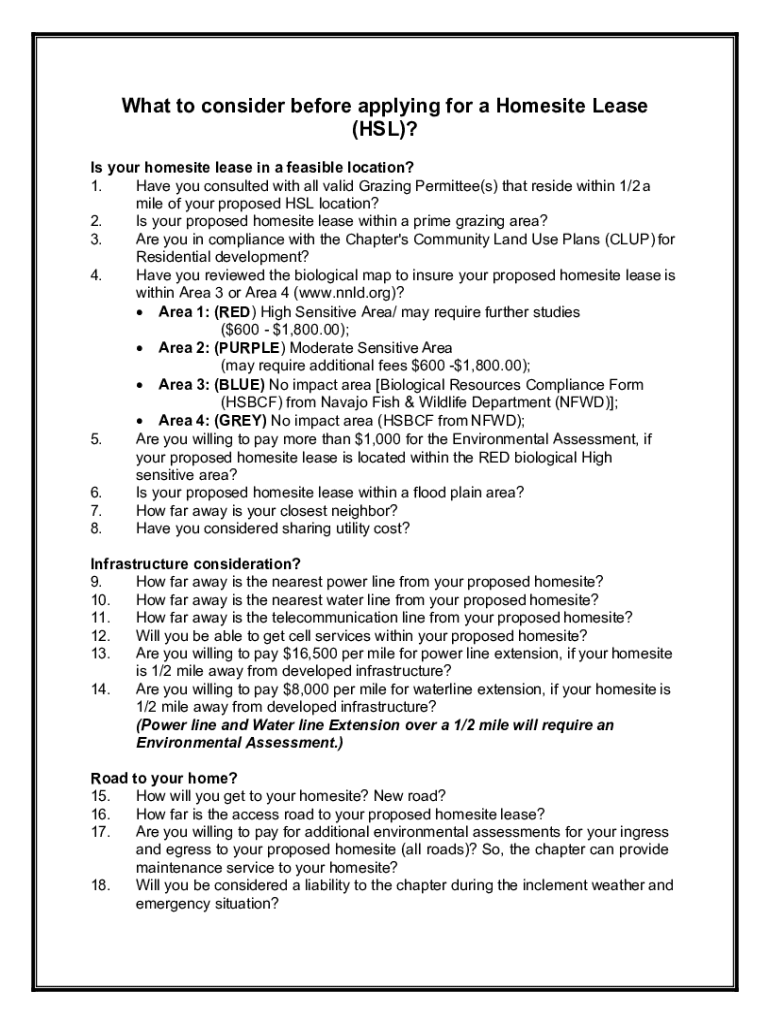 What to consider before applying for a Homesite Lease (HSL)?

Is your homesite lease in a feasible location?
1. Have you consulted with all valid Grazing Permittee(s) that reside within 1/2 a mile of your proposed HSL location?
2. Is your proposed homesite lease within a prime grazing area?
3. Are you in compliance with the Chapter's Community Land Use Plans (CLUP) for Residential development?
4. Have you reviewed the biological map to insure your proposed homesite lease is within Area 3 or Area 4 (www.nnld.org)?
• Area 1: (RED) High Sensitive Area/ may require further studies ($600 - $1,800.00);
• Area 2: (PURPLE) Moderate Sensitive Area (may require additional fees $600 -$1,800.00);
• Area 3: (BLUE) No impact area [Biological Resources Compliance Form (HSBCF) from Navajo Fish & Wildlife Department (NFWD)];
• Area 4: (GREY) No impact area (HSBCF from NFWD);
5. Are you willing to pay more than $1,000 for the Environmental Assessment, if your proposed homesite lease is located within the RED biological High sensitive area?
6. Is your proposed homesite lease within a flood plain area?
7. How far away is your closest neighbor?
8. Have you considered sharing utility cost?

Infrastructure consideration?
9. How far away is the nearest power line from your proposed homesite?
10. How far away is the nearest water line from your proposed homesite?
11. How far away is the telecommunication line from your proposed homesite?
12. Will you be able to get cell services within your proposed homesite?
13. Are you willing to pay $16,500 per mile for power line extension, if your homesite is 1/2 mile away from developed infrastructure?
14. Are you willing to pay $8,000 per mile for waterline extension, if your homesite is 1/2 mile away from developed infrastructure?
(Power line and Water line Extension over a 1/2 mile will require an Environmental Assessment.)

Road to your home?
15. How will you get to your homesite? New road?
16. How far is the access road to your proposed homesite lease?
17. Are you willing to pay for additional environmental assessments for your ingress and egress to your proposed homesite (all roads)? So, the chapter can provide maintenance service to your homesite?
18. Will you be considered a liability to the chapter during the inclement weather and emergency situation?